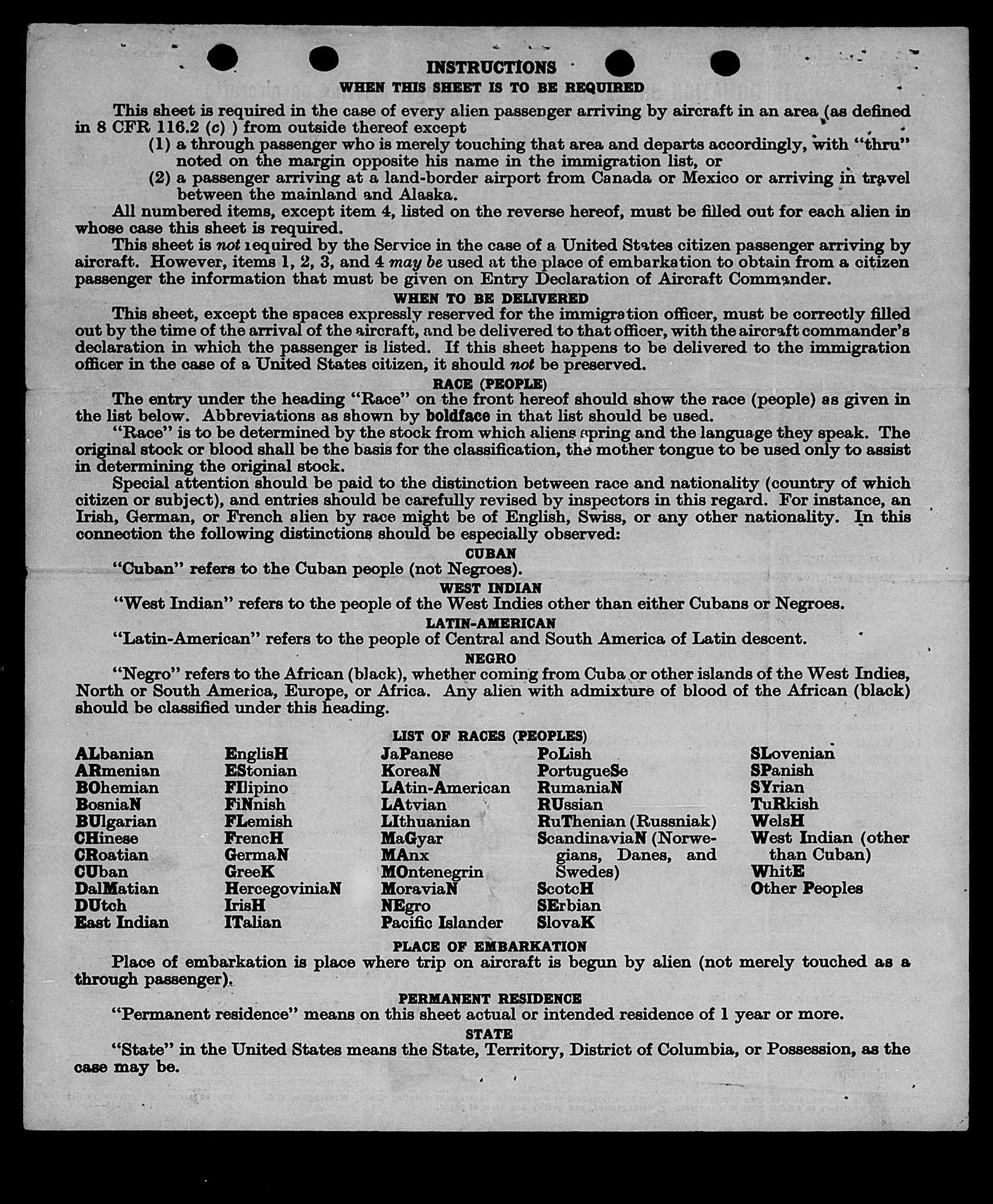 INSTRUCTIONS

WHEN THIS SHEET IS TO BE REQUIRED

This sheet is required in the case of every alien passenger arriving by aircraft in an area (as defined in 8 CFR 116.2 (c) ) from outside thereof except

(1) a through passenger who is merely touching that area and departs accordingly, with "thru" noted on the margin opposite his name in the immigration list, or

(2) a passenger arriving at a land-border airport from Canada or Mexico or arriving in travel between the mainland and Alaska.

All numbered items, except item 4, listed on the reverse hereof, must be filled out for each alien in whose case this sheet is required.

This sheet is not required by the Service in the case of a United States citizen passenger arriving by aircraft. However, items 1, 2, 3, and 4 may be used at the place of embarkation to obtain from a citizen passenger the information that must be given on Entry Declaration of Aircraft Commander.

WHEN TO BE DELIVERED

This sheet, except the spaces expressly reserved for the immigration officer, must be correctly filled out by the time of the arrival of the aircraft, and be delivered to that officer, with the aircraft commander's declaration in which the passenger is listed. If this sheet happens to be delivered to the immigration officer in the case of a United States citizen, it should not be preserved.

RACE (PEOPLE)

The entry under the heading "Race" on the front hereof should show the race (people) as given in the list below. Abbreviations as shown by boldface in that list should be used.

"Race" is to be determined by the stock from which aliens spring and the language they speak. The original stock or blood shall be the basis for the classification, the mother tongue to be used only to assist in determining the original stock.

Special attention should be paid to the distinction between race and nationality (country of which citizen or subject), and entries should be carefully revised by inspectors in this regard. For instance, an Irish, German, or French alien by race might be of English, Swiss, or any other nationality. In this connection the following distinctions should be especially observed:

CUBAN

"Cuban" refers to the Cuban people (not Negroes).

WEST INDIAN

"West Indian" refers to the people of the West Indies other than either Cubans or Negroes.

LATIN-AMERICAN

"Latin-American" refers to the people of Central and South America of Latin descent.

NEGRO

"Negro" refers to the African (black), whether coming from Cuba or other islands of the West Indies, North or South America, Europe, or Africa. Any alien with admixture of blood of the African (black) should be classified under this heading.

LIST OF RACES (PEOPLES)

ALbanian
ARmenian
BOhemian
BosniaN
BUlgarian
CHinese
CRoatian
CUban
DalMatian
DUtch
East Indian

EnglisH
EStonian
FIlipino
FiNnish
FLemish
FrencH
GermaN
GreeK
HercegoviniaN
IrisH
ITalian

JaPanese
KoreaN
LAtin-American
LAtvian
LIthuanian
MaGyar
MAnx
MOntenegrin
MoraviaN
NEgro
Pacific Islander

PoLish
PortugueSe
RumaniaN
RUssian
RuThenian (Russniak)
ScandinaviaN (Norwegians, Danes, and Swedes)
ScotcH
SErbian
SlovaK

SLovenian
SPanish
SYrian
TuRkish
WelsH
West Indian (other than Cuban)
WhitE
Other Peoples

PLACE OF EMBARKATION

Place of embarkation is place where trip on aircraft is begun by alien (not merely touched as a through passenger).

PERMANENT RESIDENCE

"Permanent residence" means on this sheet actual or intended residence of 1 year or more.

STATE

"State" in the United States means the State, Territory, District of Columbia, or Possession, as the case may be.